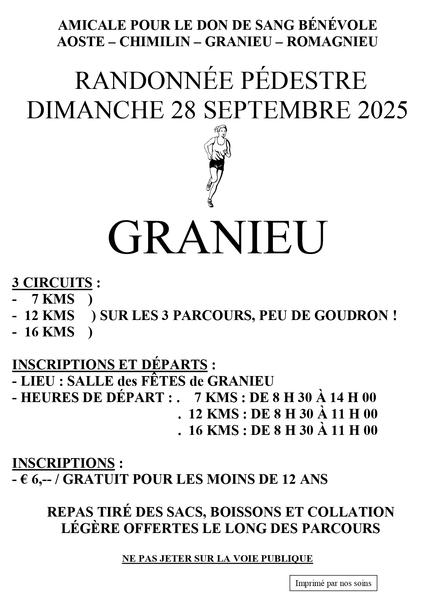 AMICALE POUR LE DON DE SANG BÉNÉVOLE
AOSTE – CHIMILIN – GRANIEU – ROMAGNIEU

RANDONNÉE PÉDESTRE
DIMANCHE 28 SEPTEMBRE 2025

GRANIEU

3 CIRCUITS :
- 7 KMS )
- 12 KMS ) SUR LES 3 PARCOURS, PEU DE GOUDRON !
- 16 KMS )

INSCRIPTIONS ET DÉPARTS :
- LIEU : SALLE des FÊTES de GRANIEU
- HEURES DE DÉPART : . 7 KMS : DE 8 H 30 À 14 H 00
. 12 KMS : DE 8 H 30 À 11 H 00
. 16 KMS : DE 8 H 30 À 11 H 00

INSCRIPTIONS :
- € 6,-- / GRATUIT POUR LES MOINS DE 12 ANS

REPAS TIRÉ DES SACS, BOISSONS ET COLLATION LÉGÈRE OFFERTES LE LONG DES PARCOURS

NE PAS JETER SUR LA VOIE PUBLIQUE

Imprimé par nos soins